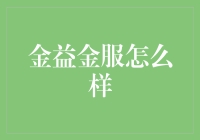 金益金服怎么样